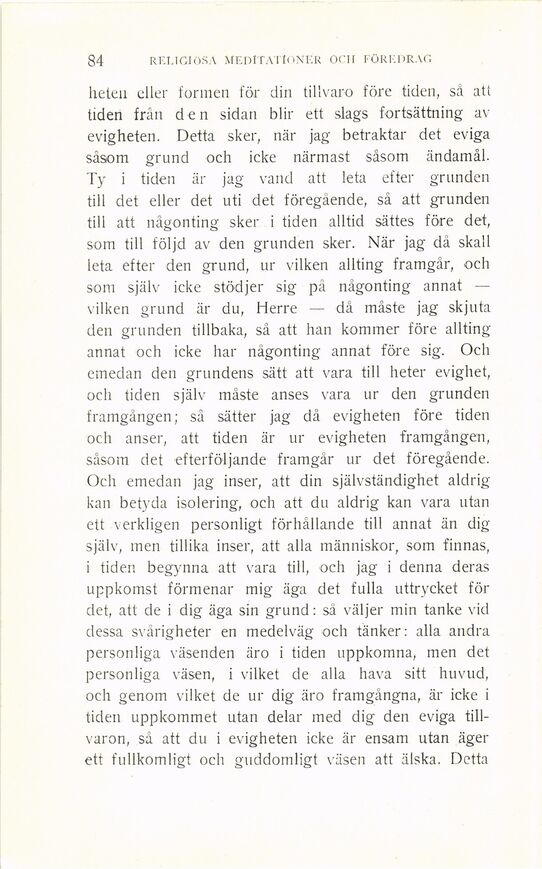 84 RELIGIÖSA MEDITATIONER OCH FÖREDRAG

heten eller formen för din tillvaro före tiden, så att tiden från den sidan blir ett slags fortsättning av evigheten. Detta sker, när jag betraktar det eviga såsom grund och icke närmast såsom ändamål. Ty i tiden är jag vand att leta efter grunden till det eller det uti det föregående, så att grunden till att någonting sker i tiden alltid sättes före det, som till följd av den grunden sker. När jag då skall leta efter den grund, ur vilken allting framgår, och som själv icke stödjer sig på någonting annat — vilken grund är du, Herre — då måste jag skjuta den grunden tillbaka, så att han kommer före allting annat och icke har någonting annat före sig. Och emedan den grundens sätt att vara till heter evighet, och tiden själv måste anses vara ur den grunden framgången; så sätter jag då evigheten före tiden och anser, att tiden är ur evigheten framgången, såsom det efterföljande framgår ur det föregående. Och emedan jag inser, att din självständighet aldrig kan betyda isolering, och att du aldrig kan vara utan ett verkligen personligt förhållande till annat än dig själv, men tillika inser, att alla människor, som finnas, i tiden begynna att vara till, och jag i denna deras uppkomst förmenar mig äga det fulla uttrycket för det, att de i dig äga sin grund: så väljer min tanke vid dessa svårigheter en medelväg och tänker: alla andra personliga väsenden äro i tiden uppkomna, men det personliga väsen, i vilket de alla hava sitt huvud, och genom vilket de ur dig äro framgångna, är icke i tiden uppkommet utan delar med dig den eviga tillvaron, så att du i evigheten icke är ensam utan äger ett fullkomligt och guddomligt väsen att älska. Detta